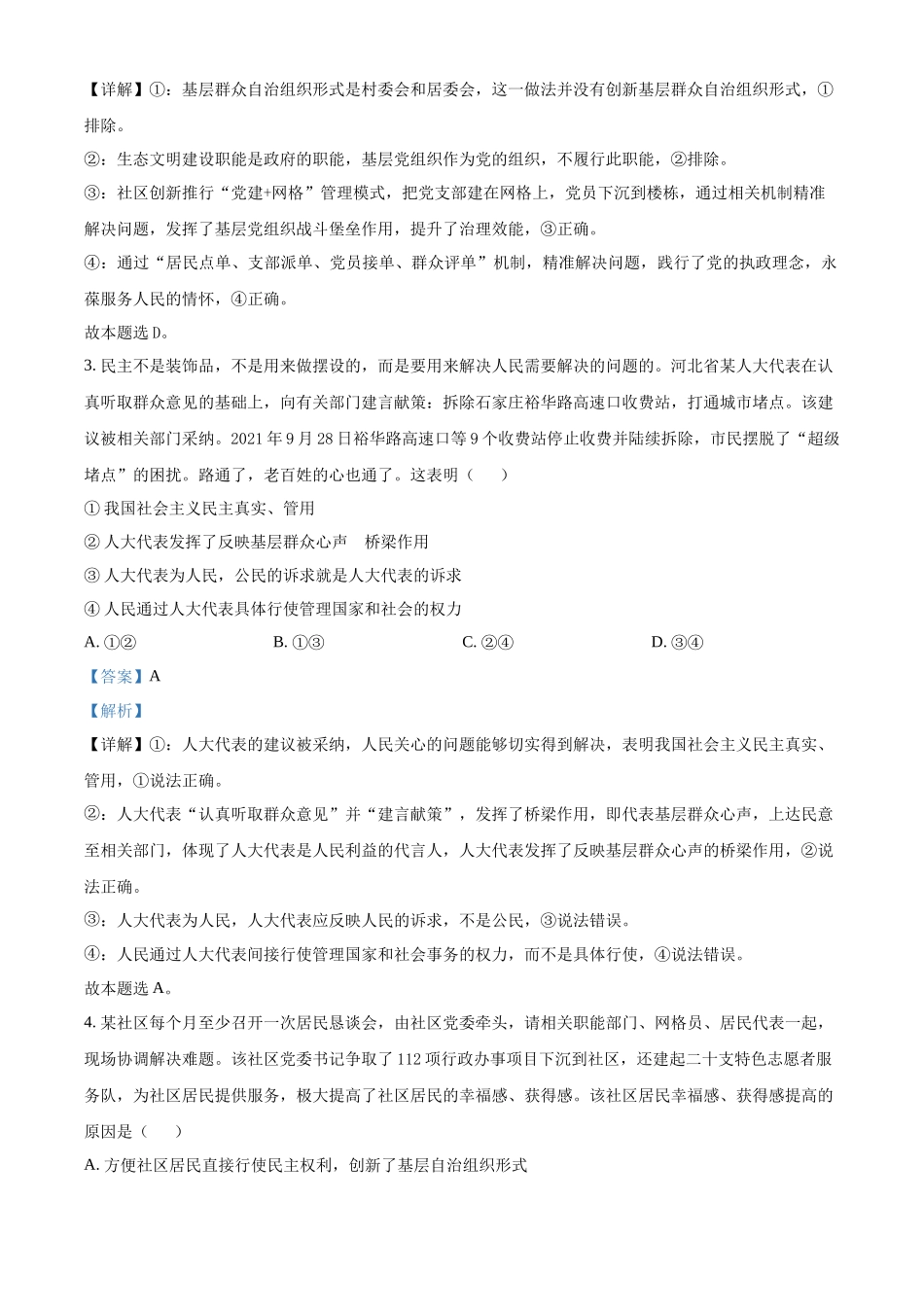 【详解】①：基层群众自治组织形式是村委会和居委会，这一做法并没有创新基层群众自治组织形式，①排除。

②：生态文明建设职能是政府的职能，基层党组织作为党的组织，不履行此职能，②排除。

③：社区创新推行“党建+网格”管理模式，把党支部建在网格上，党员下沉到楼栋，通过相关机制精准解决问题，发挥了基层党组织战斗堡垒作用，提升了治理效能，③正确。

④：通过“居民点单、支部派单、党员接单、群众评单”机制，精准解决问题，践行了党的执政理念，永葆服务人民的情怀，④正确。

故本题选 D。

3. 民主不是装饰品，不是用来做摆设的，而是要用来解决人民需要解决的问题的。河北省某人大代表在认真听取群众意见的基础上，向有关部门建言献策：拆除石家庄裕华路高速口收费站，打通城市堵点。该建议被相关部门采纳。2021 年 9 月 28 日裕华路高速口等 9 个收费站停止收费并陆续拆除，市民摆脱了“超级堵点”的困扰。路通了，老百姓的心也通了。这表明（　　）

① 我国社会主义民主真实、管用

② 人大代表发挥了反映基层群众心声　桥梁作用

③ 人大代表为人民，公民的诉求就是人大代表的诉求

④ 人民通过人大代表具体行使管理国家和社会的权力

A. ①②　　B. ①③　　C. ②④　　D. ③④

【答案】A

【解析】

【详解】①：人大代表的建议被采纳，人民关心的问题能够切实得到解决，表明我国社会主义民主真实、管用，①说法正确。

②：人大代表“认真听取群众意见”并“建言献策”，发挥了桥梁作用，即代表基层群众心声，上达民意至相关部门，体现了人大代表是人民利益的代言人，人大代表发挥了反映基层群众心声的桥梁作用，②说法正确。

③：人大代表为人民，人大代表应反映人民的诉求，不是公民，③说法错误。

④：人民通过人大代表间接行使管理国家和社会事务的权力，而不是具体行使，④说法错误。

故本题选 A。

4. 某社区每个月至少召开一次居民恳谈会，由社区党委牵头，请相关职能部门、网格员、居民代表一起，现场协调解决难题。该社区党委书记争取了 112 项行政办事项目下沉到社区，还建起二十支特色志愿者服务队，为社区居民提供服务，极大提高了社区居民的幸福感、获得感。该社区居民幸福感、获得感提高的原因是（　　）

A. 方便社区居民直接行使民主权利，创新了基层自治组织形式